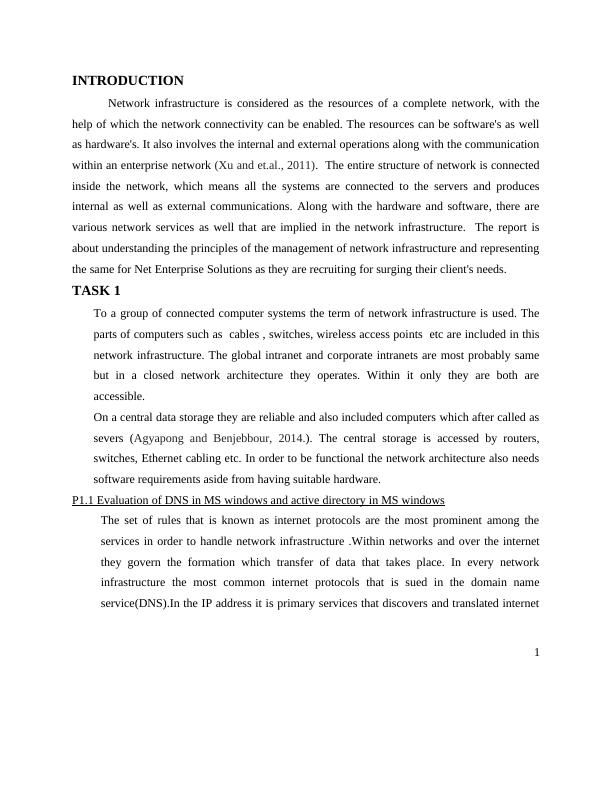 INTRODUCTION

Network infrastructure is considered as the resources of a complete network, with the help of which the network connectivity can be enabled. The resources can be software's as well as hardware's. It also involves the internal and external operations along with the communication within an enterprise network (Xu and et.al., 2011). The entire structure of network is connected inside the network, which means all the systems are connected to the servers and produces internal as well as external communications. Along with the hardware and software, there are various network services as well that are implied in the network infrastructure. The report is about understanding the principles of the management of network infrastructure and representing the same for Net Enterprise Solutions as they are recruiting for surging their client's needs.

TASK 1

To a group of connected computer systems the term of network infrastructure is used. The parts of computers such as cables , switches, wireless access points etc are included in this network infrastructure. The global intranet and corporate intranets are most probably same but in a closed network architecture they operates. Within it only they are both are accessible.

On a central data storage they are reliable and also included computers which after called as severs (Agyapong and Benjebbour, 2014.). The central storage is accessed by routers, switches, Ethernet cabling etc. In order to be functional the network architecture also needs software requirements aside from having suitable hardware.

P1.1 Evaluation of DNS in MS windows and active directory in MS windows

The set of rules that is known as internet protocols are the most prominent among the services in order to handle network infrastructure .Within networks and over the internet they govern the formation which transfer of data that takes place. In every network infrastructure the most common internet protocols that is sued in the domain name service(DNS).In the IP address it is primary services that discovers and translated internet

1